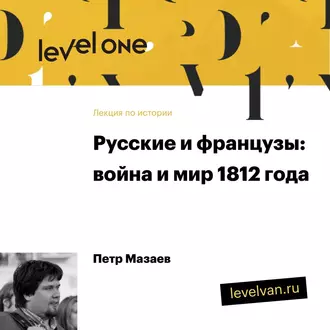 level one

Лекция по истории

Русские и французы: война и мир 1812 года

Петр Мазаев

levelvan.ru